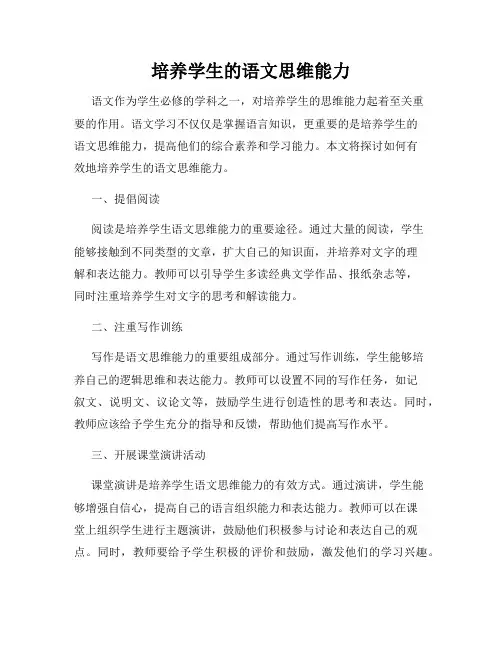 培养学生的语文思维能力

语文作为学生必修的学科之一，对培养学生的思维能力起着至关重要的作用。语文学习不仅仅是掌握语言知识，更重要的是培养学生的语文思维能力，提高他们的综合素养和学习能力。本文将探讨如何有效地培养学生的语文思维能力。

一、提倡阅读

阅读是培养学生语文思维能力的重要途径。通过大量的阅读，学生能够接触到不同类型的文章，扩大自己的知识面，并培养对文字的理解和表达能力。教师可以引导学生多读经典文学作品、报纸杂志等，同时注重培养学生对文字的思考和解读能力。

二、注重写作训练

写作是语文思维能力的重要组成部分。通过写作训练，学生能够培养自己的逻辑思维和表达能力。教师可以设置不同的写作任务，如记叙文、说明文、议论文等，鼓励学生进行创造性的思考和表达。同时，教师应该给予学生充分的指导和反馈，帮助他们提高写作水平。

三、开展课堂演讲活动

课堂演讲是培养学生语文思维能力的有效方式。通过演讲，学生能够增强自信心，提高自己的语言组织能力和表达能力。教师可以在课堂上组织学生进行主题演讲，鼓励他们积极参与讨论和表达自己的观点。同时，教师要给予学生积极的评价和鼓励，激发他们的学习兴趣。